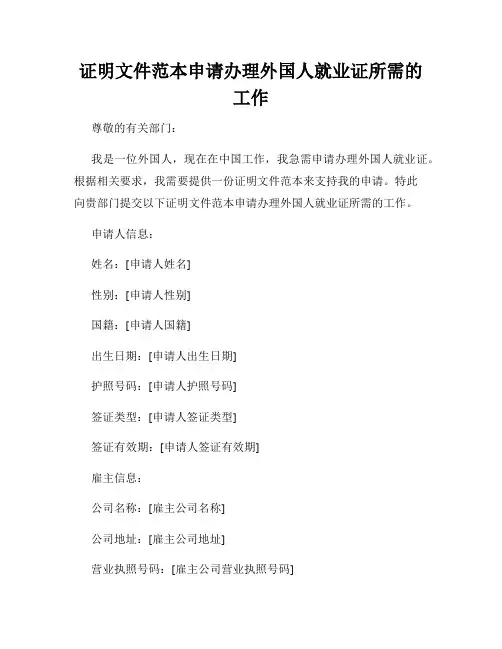 证明文件范本申请办理外国人就业证所需的工作

尊敬的有关部门：

我是一位外国人，现在在中国工作，我急需申请办理外国人就业证。根据相关要求，我需要提供一份证明文件范本来支持我的申请。特此向贵部门提交以下证明文件范本申请办理外国人就业证所需的工作。

申请人信息：

姓名：[申请人姓名]

性别：[申请人性别]

国籍：[申请人国籍]

出生日期：[申请人出生日期]

护照号码：[申请人护照号码]

签证类型：[申请人签证类型]

签证有效期：[申请人签证有效期]

雇主信息：

公司名称：[雇主公司名称]

公司地址：[雇主公司地址]

营业执照号码：[雇主公司营业执照号码]